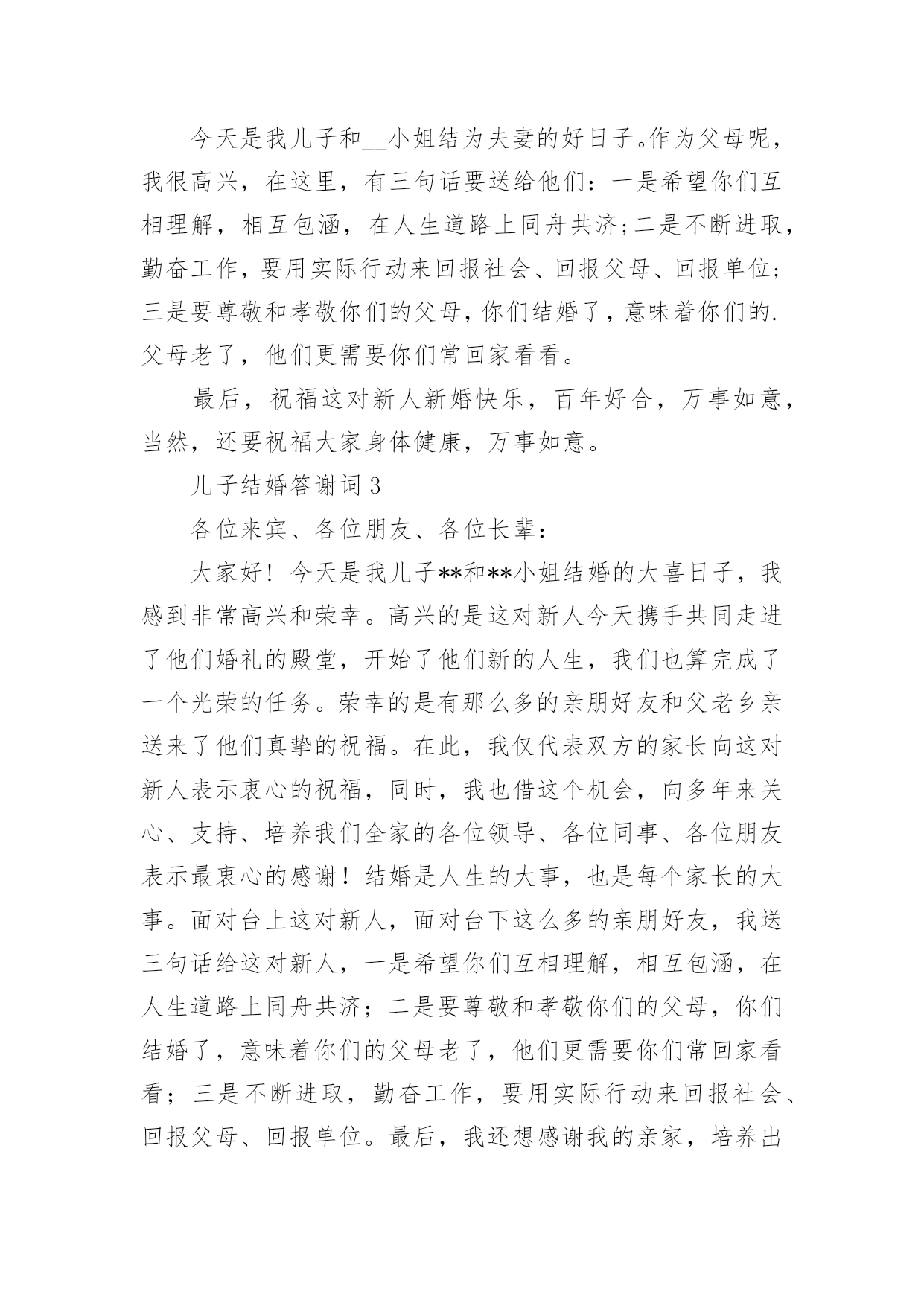 今天是我儿子和__小姐结为夫妻的好日子。作为父母呢，我很高兴，在这里，有三句话要送给他们：一是希望你们互相理解，相互包涵，在人生道路上同舟共济;二是不断进取，勤奋工作，要用实际行动来回报社会、回报父母、回报单位;三是要尊敬和孝敬你们的父母，你们结婚了，意味着你们的.父母老了，他们更需要你们常回家看看。

最后，祝福这对新人新婚快乐，百年好合，万事如意，当然，还要祝福大家身体健康，万事如意。

儿子结婚答谢词3

各位来宾、各位朋友、各位长辈：

大家好！今天是我儿子**和**小姐结婚的大喜日子，我感到非常高兴和荣幸。高兴的是这对新人今天携手共同走进了他们婚礼的殿堂，开始了他们新的人生，我们也算完成了一个光荣的任务。荣幸的是有那么多的亲朋好友和父老乡亲送来了他们真挚的祝福。在此，我仅代表双方的家长向这对新人表示衷心的祝福，同时，我也借这个机会，向多年来关心、支持、培养我们全家的各位领导、各位同事、各位朋友表示最衷心的感谢！结婚是人生的大事，也是每个家长的大事。面对台上这对新人，面对台下这么多的亲朋好友，我送三句话给这对新人，一是希望你们互相理解，相互包涵，在人生道路上同舟共济；二是要尊敬和孝敬你们的父母，你们结婚了，意味着你们的父母老了，他们更需要你们常回家看看；三是不断进取，勤奋工作，要用实际行动来回报社会、回报父母、回报单位。最后，我还想感谢我的亲家，培养出